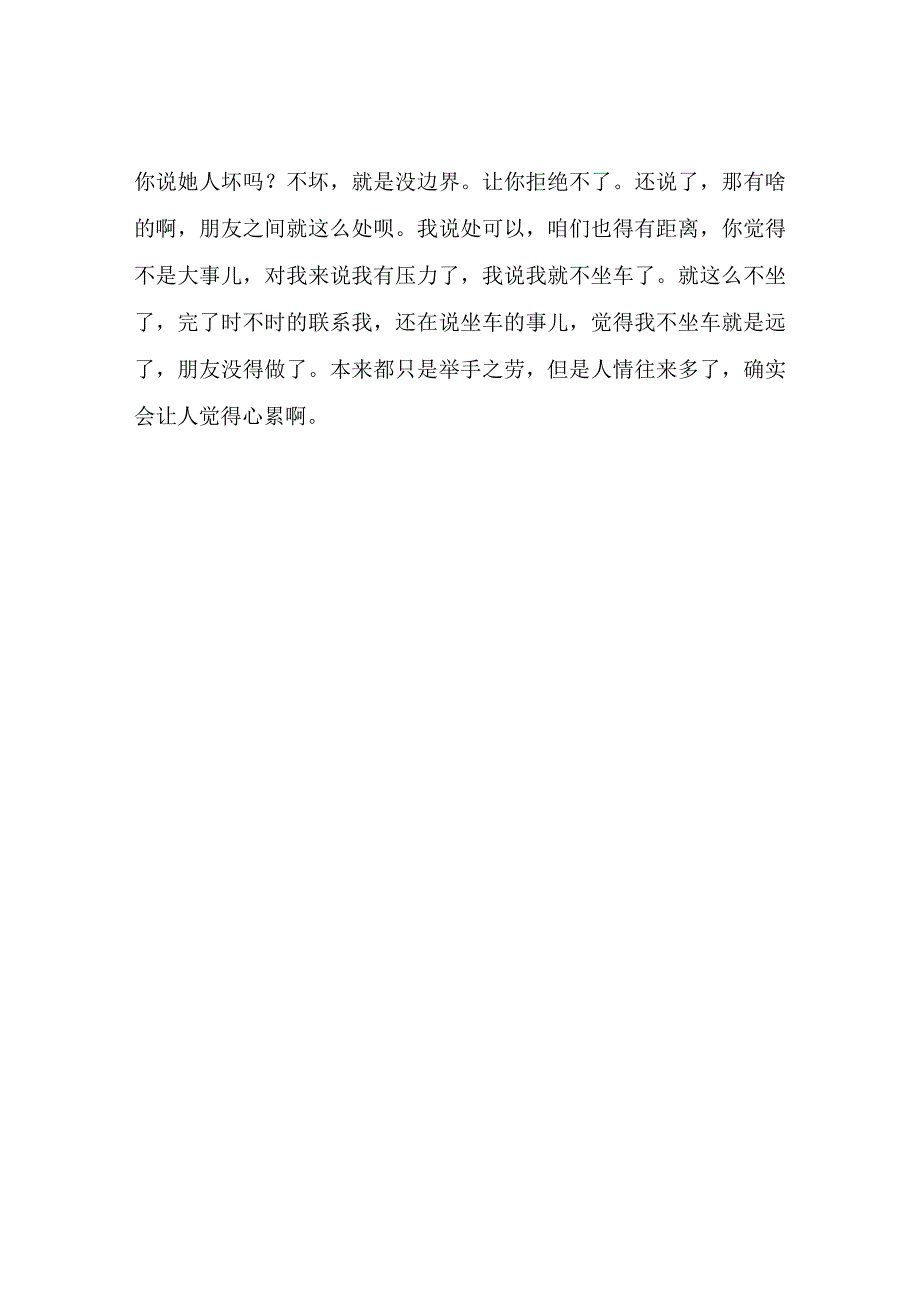 你说她人坏吗？不坏，就是没边界。让你拒绝不了。还说了，那有啥的啊，朋友之间就这么处呗。我说处可以，咱们也得有距离，你觉得不是大事儿，对我来说我有压力了，我说我就不坐车了。就这么不坐了，完了时不时的联系我，还在说坐车的事儿，觉得我不坐车就是远了，朋友没得做了。本来都只是举手之劳，但是人情往来多了，确实会让人觉得心累啊。